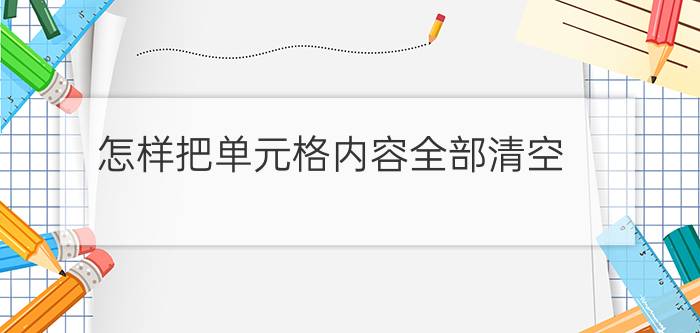 怎样把单元格内容全部清空